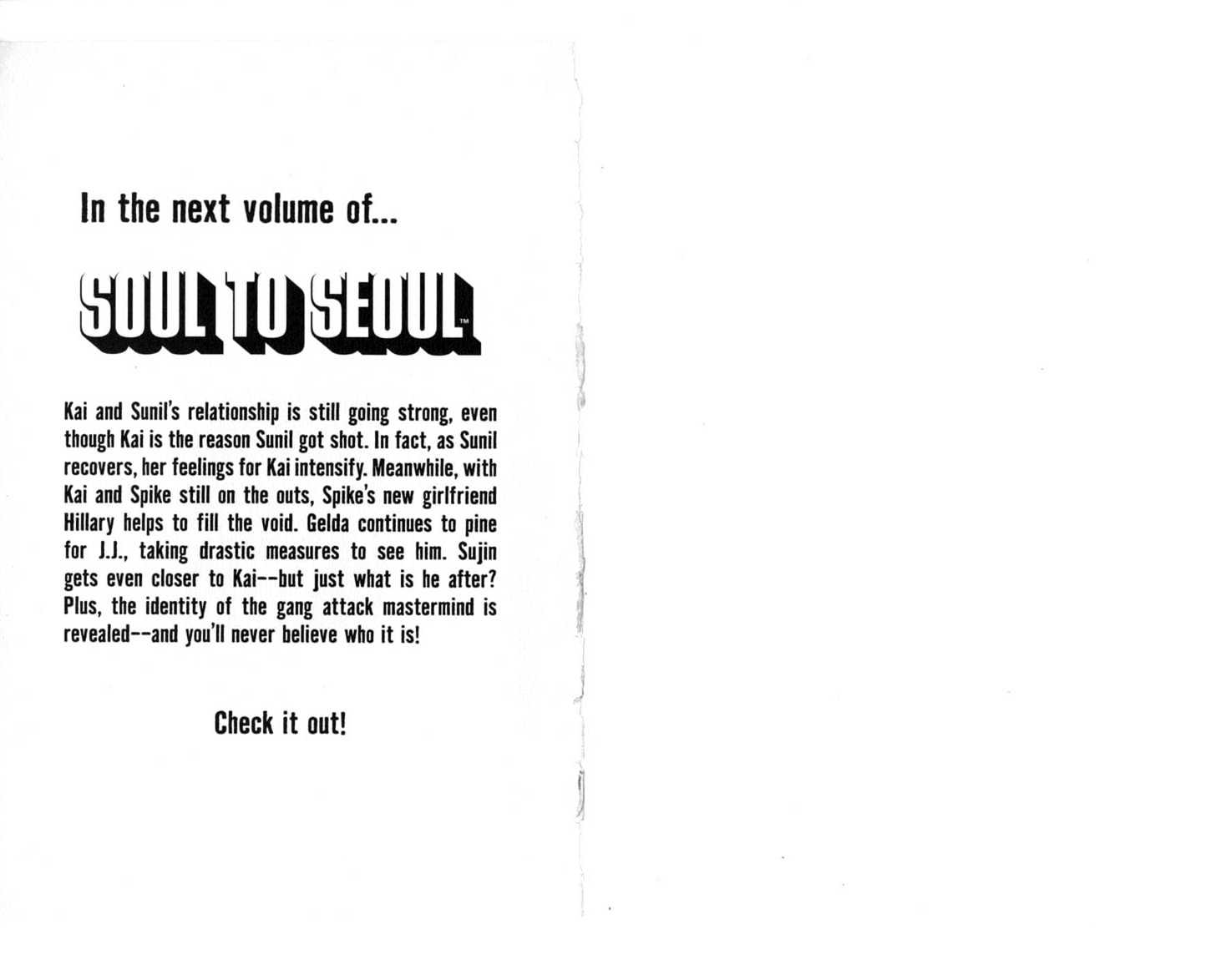 In the next volume of...

SOUL TO SEOUL™

Kai and Sunil's relationship is still going strong, even though Kai is the reason Sunil got shot. In fact, as Sunil recovers, her feelings for Kai intensify. Meanwhile, with Kai and Spike still on the outs, Spike's new girlfriend Hillary helps to fill the void. Gelda continues to pine for J.J., taking drastic measures to see him. Sujin gets even closer to Kai--but just what is he after? Plus, the identity of the gang attack mastermind is revealed--and you'll never believe who it is!

Check it out!